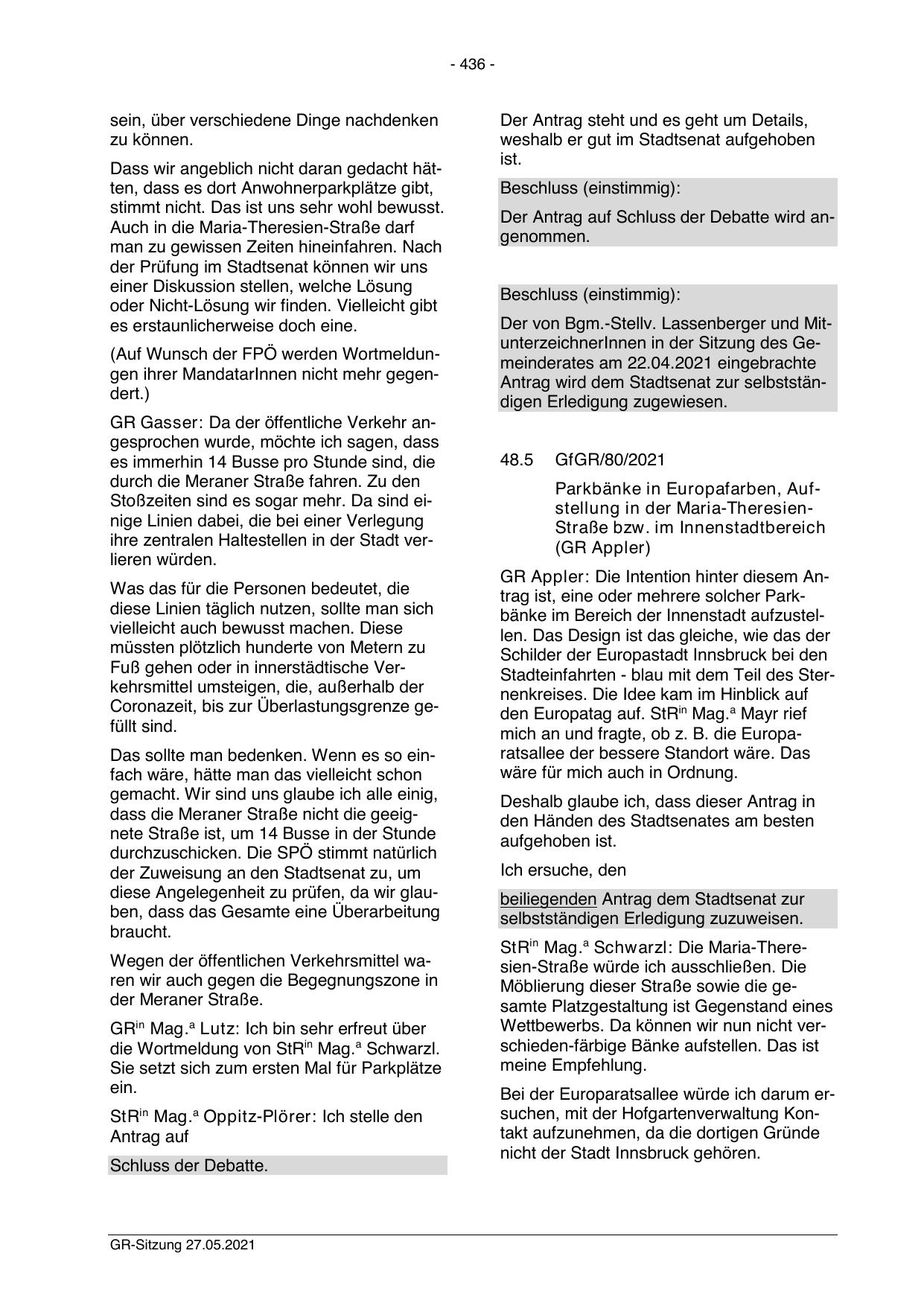 - 436 -

sein, über verschiedene Dinge nachdenken zu können.

Dass wir angeblich nicht daran gedacht hätten, dass es dort Anwohnerparkplätze gibt, stimmt nicht. Das ist uns sehr wohl bewusst. Auch in die Maria-Theresien-Straße darf man zu gewissen Zeiten hineinfahren. Nach der Prüfung im Stadtsenat können wir uns einer Diskussion stellen, welche Lösung oder Nicht-Lösung wir finden. Vielleicht gibt es erstaunlicherweise doch eine.

(Auf Wunsch der FPÖ werden Wortmeldungen ihrer MandatarInnen nicht mehr gegendert.)

GR Gasser: Da der öffentliche Verkehr angesprochen wurde, möchte ich sagen, dass es immerhin 14 Busse pro Stunde sind, die durch die Meraner Straße fahren. Zu den Stoßzeiten sind es sogar mehr. Da sind einige Linien dabei, die bei einer Verlegung ihre zentralen Haltestellen in der Stadt verlieren würden.

Was das für die Personen bedeutet, die diese Linien täglich nutzen, sollte man sich vielleicht auch bewusst machen. Diese müssten plötzlich hunderte von Metern zu Fuß gehen oder in innerstädtische Verkehrsmittel umsteigen, die, außerhalb der Coronazeit, bis zur Überlastungsgrenze gefüllt sind.

Das sollte man bedenken. Wenn es so einfach wäre, hätte man das vielleicht schon gemacht. Wir sind uns glaube ich alle einig, dass die Meraner Straße nicht die geeignete Straße ist, um 14 Busse in der Stunde durchzuschicken. Die SPÖ stimmt natürlich der Zuweisung an den Stadtsenat zu, um diese Angelegenheit zu prüfen, da wir glauben, dass das Gesamte eine Überarbeitung braucht.

Wegen der öffentlichen Verkehrsmittel waren wir auch gegen die Begegnungszone in der Meraner Straße.

GR$^{in}$ Mag.$^{a}$ Lutz: Ich bin sehr erfreut über die Wortmeldung von StR$^{in}$ Mag.$^{a}$ Schwarzl. Sie setzt sich zum ersten Mal für Parkplätze ein.

StR$^{in}$ Mag.$^{a}$ Oppitz-Plörer: Ich stelle den Antrag auf

Schluss der Debatte.

Der Antrag steht und es geht um Details, weshalb er gut im Stadtsenat aufgehoben ist.

Beschluss (einstimmig):

Der Antrag auf Schluss der Debatte wird angenommen.

Beschluss (einstimmig):

Der von Bgm.-Stellv. Lassenberger und MitunterzeichnerInnen in der Sitzung des Gemeinderates am 22.04.2021 eingebrachte Antrag wird dem Stadtsenat zur selbstständigen Erledigung zugewiesen.

48.5 GfGR/80/2021

Parkbänke in Europafarben, Aufstellung in der Maria-Theresien-Straße bzw. im Innenstadtbereich (GR Appler)

GR Appler: Die Intention hinter diesem Antrag ist, eine oder mehrere solcher Parkbänke im Bereich der Innenstadt aufzustellen. Das Design ist das gleiche, wie das der Schilder der Europastadt Innsbruck bei den Stadteinfahrten - blau mit dem Teil des Sternenkreises. Die Idee kam im Hinblick auf den Europatag auf. StR$^{in}$ Mag.$^{a}$ Mayr rief mich an und fragte, ob z. B. die Europaratsallee der bessere Standort wäre. Das wäre für mich auch in Ordnung.

Deshalb glaube ich, dass dieser Antrag in den Händen des Stadtsenates am besten aufgehoben ist.

Ich ersuche, den

beiliegenden Antrag dem Stadtsenat zur selbstständigen Erledigung zuzuweisen.

StR$^{in}$ Mag.$^{a}$ Schwarzl: Die Maria-Theresien-Straße würde ich ausschließen. Die Möblierung dieser Straße sowie die gesamte Platzgestaltung ist Gegenstand eines Wettbewerbs. Da können wir nun nicht verschieden-färbige Bänke aufstellen. Das ist meine Empfehlung.

Bei der Europaratsallee würde ich darum ersuchen, mit der Hofgartenverwaltung Kontakt aufzunehmen, da die dortigen Gründe nicht der Stadt Innsbruck gehören.

GR-Sitzung 27.05.2021